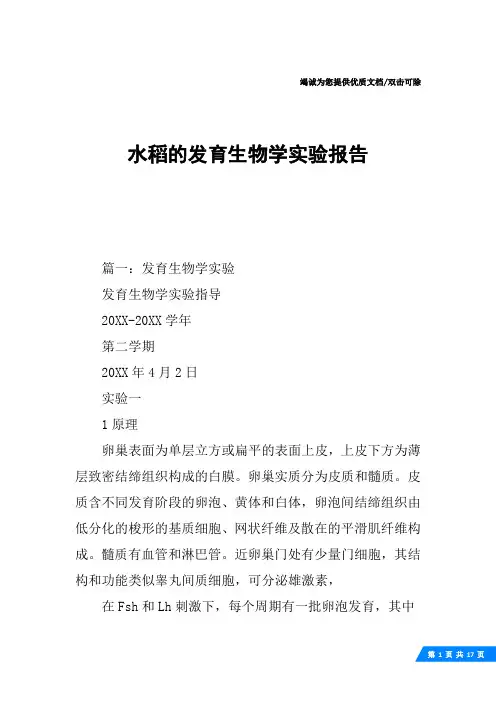 竭诚为您提供优质文档/双击可除

水稻的发育生物学实验报告

篇一：发育生物学实验

发育生物学实验指导

20XX-20XX 学年

第二学期

20XX 年 4 月 2 日

实验一

1 原理

卵巢表面为单层立方或扁平的表面上皮，上皮下方为薄层致密结缔组织构成的白膜。卵巢实质分为皮质和髓质。皮质含不同发育阶段的卵泡、黄体和白体，卵泡间结缔组织由低分化的梭形的基质细胞、网状纤维及散在的平滑肌纤维构成。髓质有血管和淋巴管。近卵巢门处有少量门细胞，其结构和功能类似睾丸间质细胞，可分泌雄激素，

在 Fsh 和 Lh 刺激下，每个周期有一批卵泡发育，其中

第 1 页 共 17 页